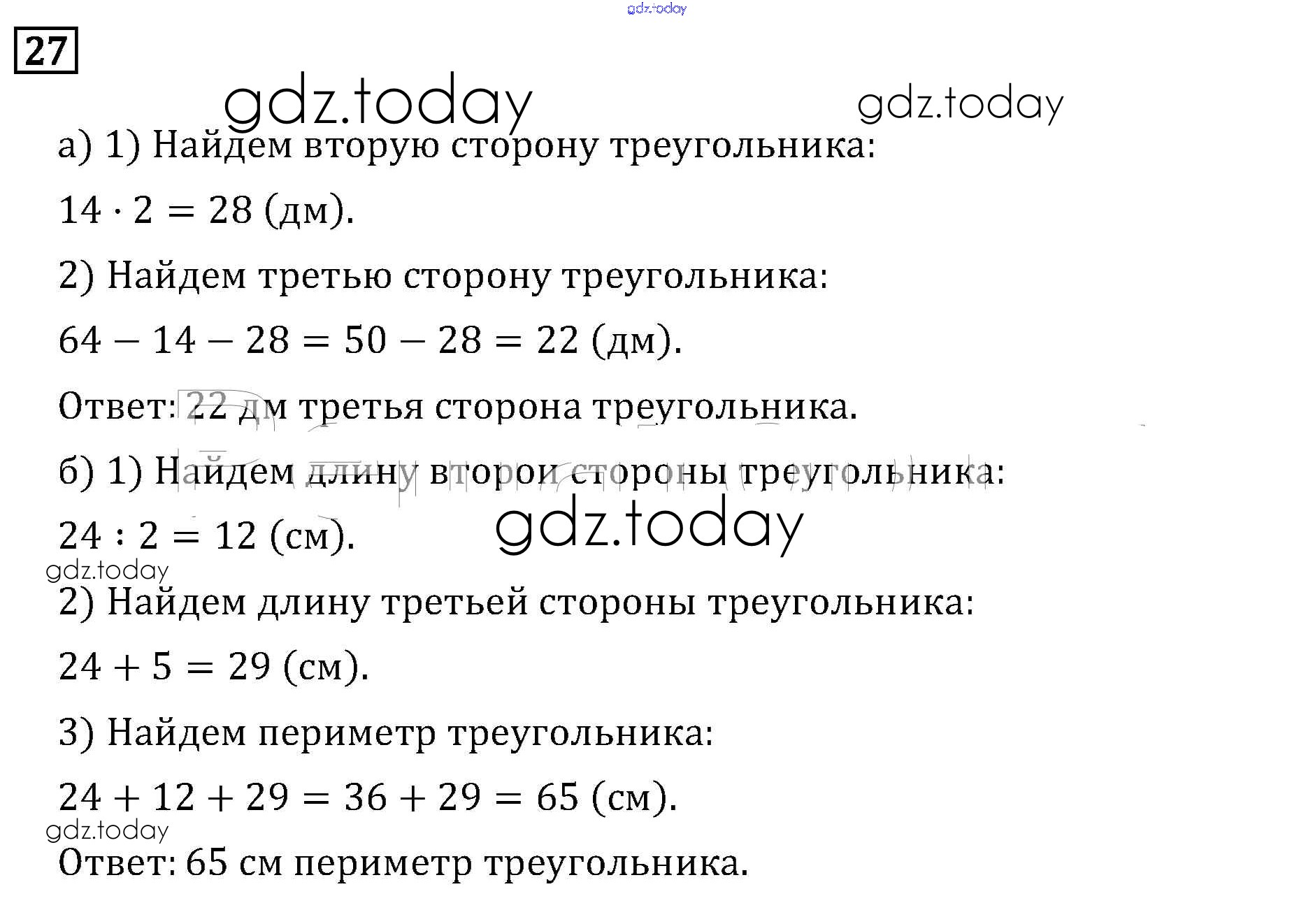 27

а) 1) Найдем вторую сторону треугольника:

$14 \cdot 2 = 28$ (дм).

2) Найдем третью сторону треугольника:

$64 - 14 - 28 = 50 - 28 = 22$ (дм).

Ответ: 22 дм третья сторона треугольника.

б) 1) Найдем длину второй стороны треугольника:

$24 : 2 = 12$ (см).

2) Найдем длину третьей стороны треугольника:

$24 + 5 = 29$ (см).

3) Найдем периметр треугольника:

$24 + 12 + 29 = 36 + 29 = 65$ (см).

Ответ: 65 см периметр треугольника.

gdz.today